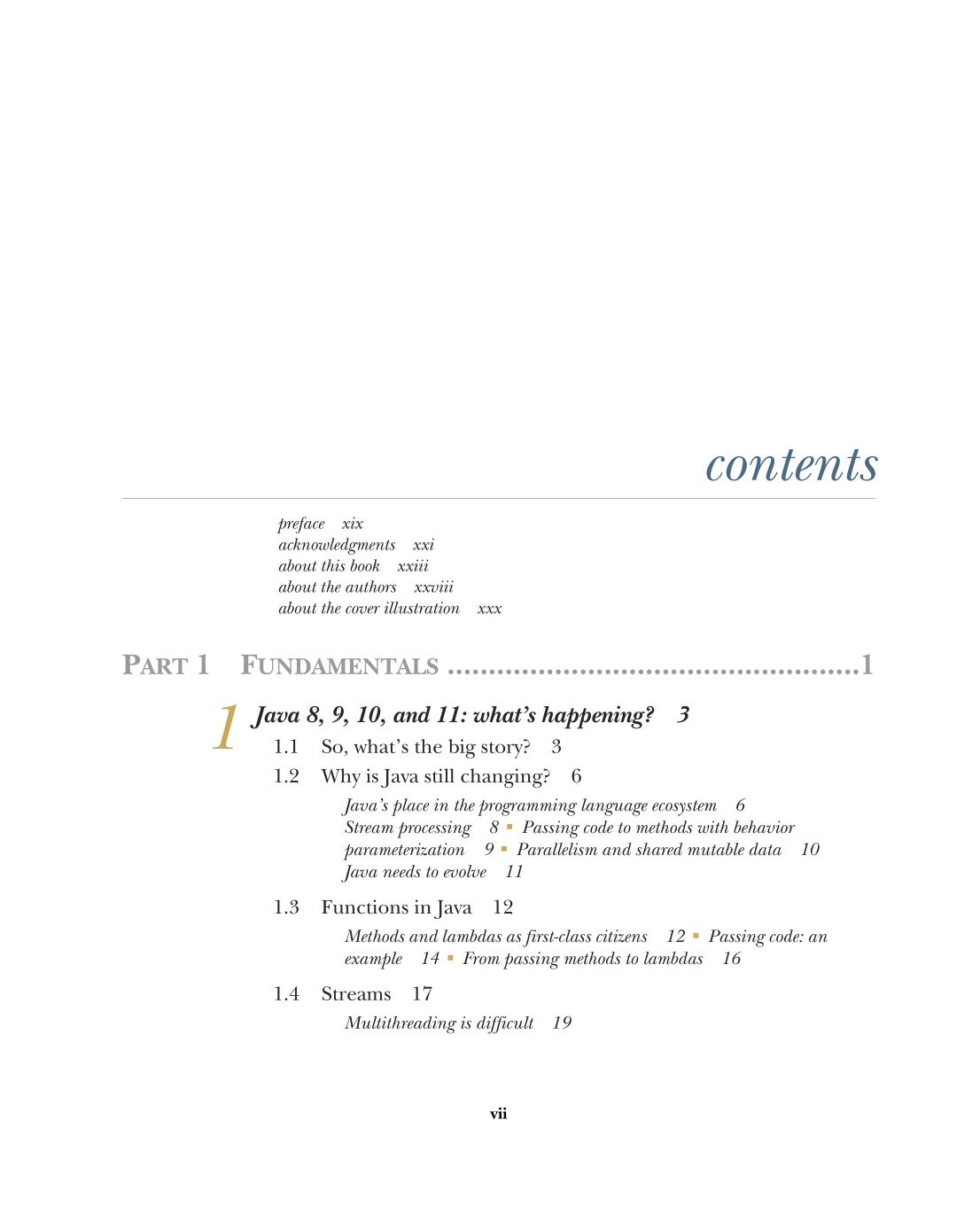 contents

preface xix
acknowledgments xxi
about this book xxiii
about the authors xxviii
about the cover illustration xxx

PART 1 FUNDAMENTALS ..................................................1

1 Java 8, 9, 10, and 11: what's happening? 3
1.1 So, what's the big story? 3
1.2 Why is Java still changing? 6
Java's place in the programming language ecosystem 6
Stream processing 8 ▪ Passing code to methods with behavior parameterization 9 ▪ Parallelism and shared mutable data 10
Java needs to evolve 11
1.3 Functions in Java 12
Methods and lambdas as first-class citizens 12 ▪ Passing code: an example 14 ▪ From passing methods to lambdas 16
1.4 Streams 17
Multithreading is difficult 19

vii